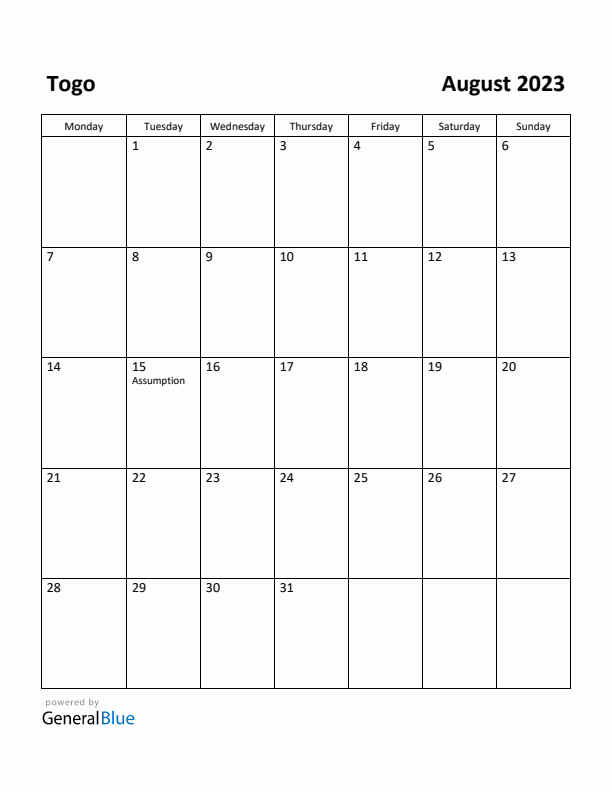 Togo

August 2023

| Monday | Tuesday | Wednesday | Thursday | Friday | Saturday | Sunday |
|---|---|---|---|---|---|---|
| | 1 | 2 | 3 | 4 | 5 | 6 |
| 7 | 8 | 9 | 10 | 11 | 12 | 13 |
| 14 | 15 Assumption | 16 | 17 | 18 | 19 | 20 |
| 21 | 22 | 23 | 24 | 25 | 26 | 27 |
| 28 | 29 | 30 | 31 | | | |

powered by
GeneralBlue